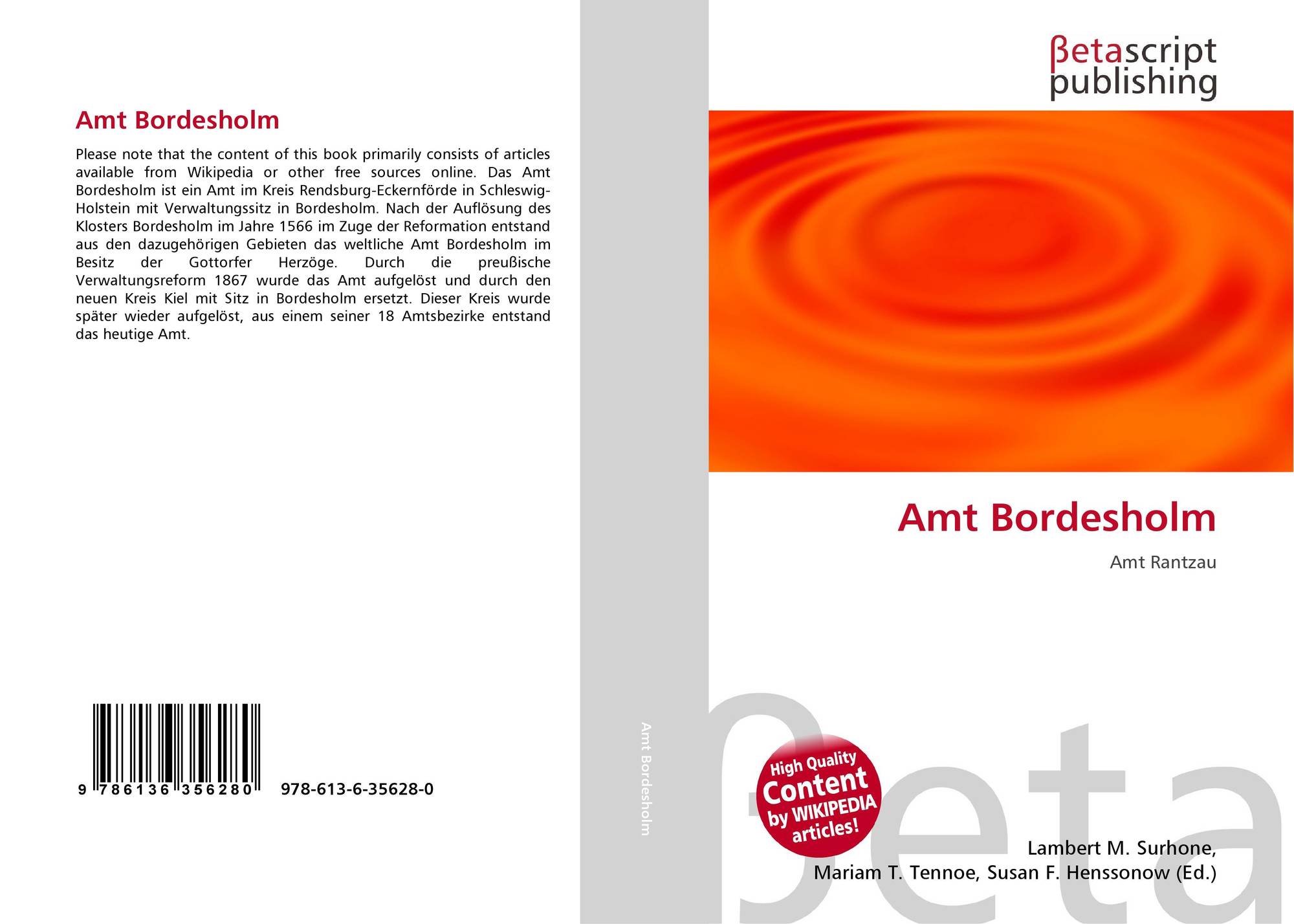 Amt Bordesholm

Please note that the content of this book primarily consists of articles available from Wikipedia or other free sources online. Das Amt Bordesholm ist ein Amt im Kreis Rendsburg-Eckernförde in Schleswig-Holstein mit Verwaltungssitz in Bordesholm. Nach der Auflösung des Klosters Bordesholm im Jahre 1566 im Zuge der Reformation entstand aus den dazugehörigen Gebieten das weltliche Amt Bordesholm im Besitz der Gottorfer Herzöge. Durch die preußische Verwaltungsreform 1867 wurde das Amt aufgelöst und durch den neuen Kreis Kiel mit Sitz in Bordesholm ersetzt. Dieser Kreis wurde später wieder aufgelöst, aus einem seiner 18 Amtsbezirke entstand das heutige Amt.

9 786136 356280 978-613-6-35628-0

Amt Bordesholm

βetascript
publishing

Amt Bordesholm

Amt Rantzau

High Quality
Content
by WIKIPEDIA
articles!

Lambert M. Surhone,
Mariam T. Tennoe, Susan F. Henssonow (Ed.)

βeta